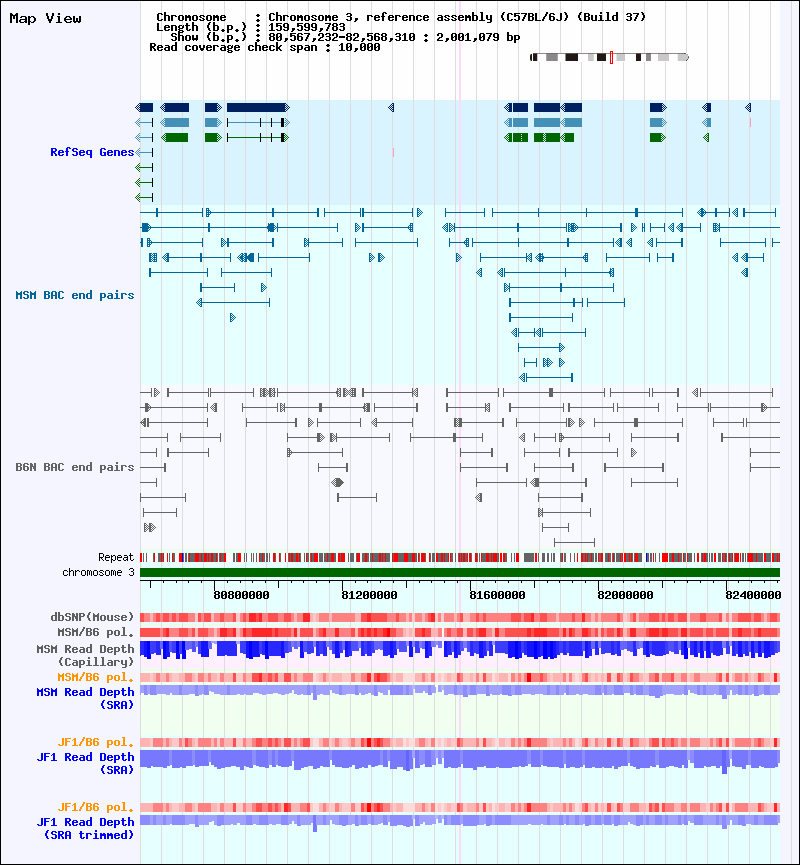 Map View

Chromosome : Chromosome 3, reference assembly (C57BL/6J) (Build 37)
Length (b.p.) : 159,599,783
Show (b.p.) : 80,567,232-82,568,310 : 2,001,079 bp
Read coverage check span : 10,000

RefSeq Genes

MSM BAC end pairs

B6N BAC end pairs

Repeat
chromosome 3

80800000 81200000 81600000 82000000 82400000

dbSNP(Mouse)
MSM/B6 pol.
MSM Read Depth (Capillary)
MSM/B6 pol.
MSM Read Depth (SRA)

JF1/B6 pol.
JF1 Read Depth (SRA)

JF1/B6 pol.
JF1 Read Depth (SRA trimmed)